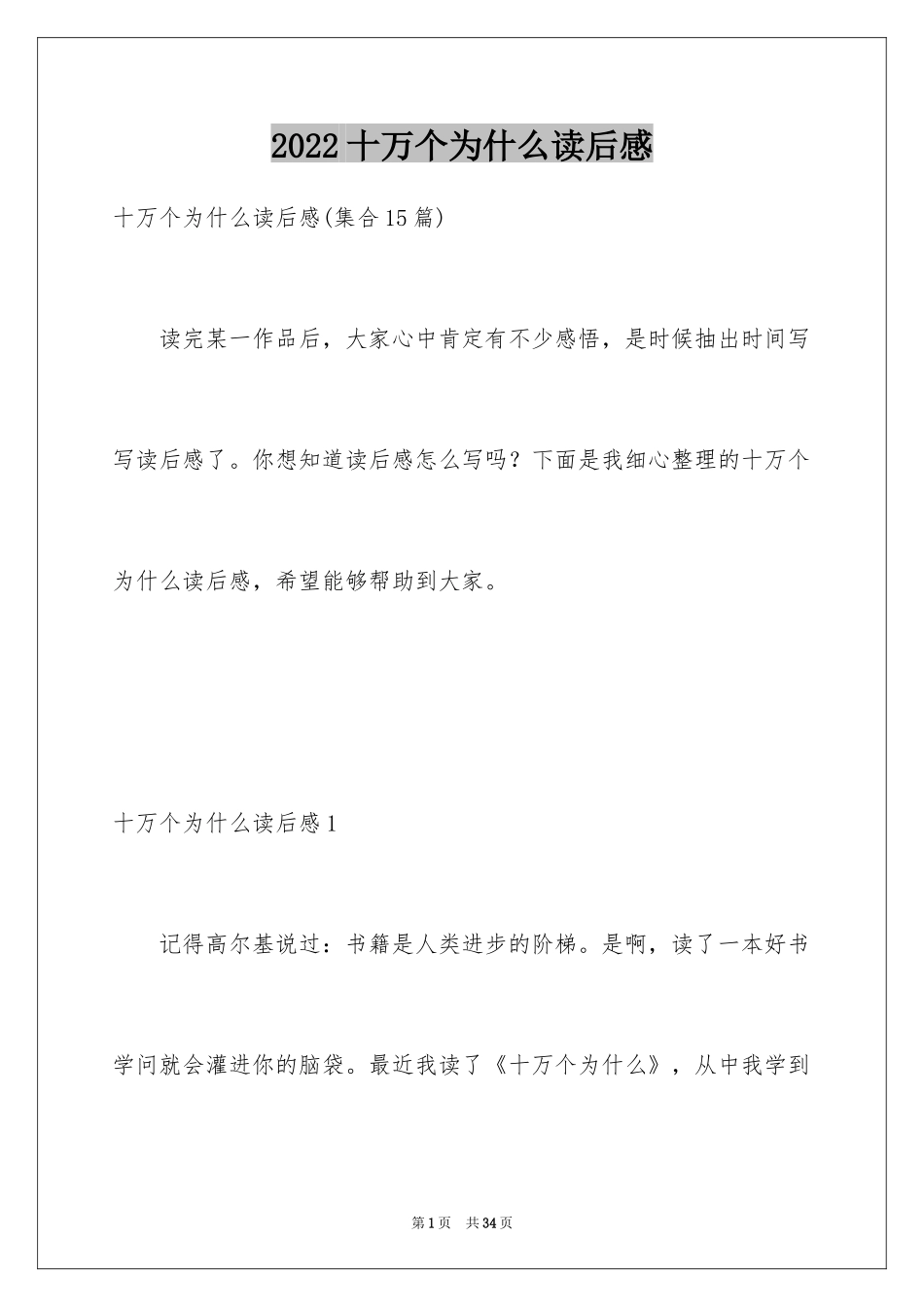 2022 十万个为什么读后感

十万个为什么读后感(集合 15 篇)

读完某一作品后，大家心中肯定有不少感悟，是时候抽出时间写写读后感了。你想知道读后感怎么写吗？下面是我细心整理的十万个为什么读后感，希望能够帮助到大家。

十万个为什么读后感 1

记得高尔基说过：书籍是人类进步的阶梯。是啊，读了一本好书学问就会灌进你的脑袋。最近我读了《十万个为什么》，从中我学到

第 1 页　共 34 页